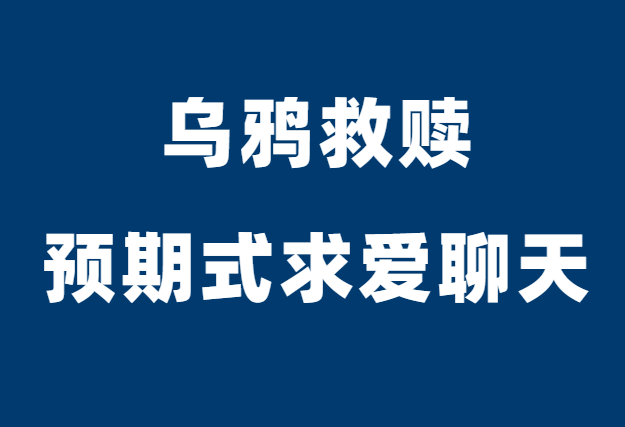 乌鸦救赎

预期式求爱聊天